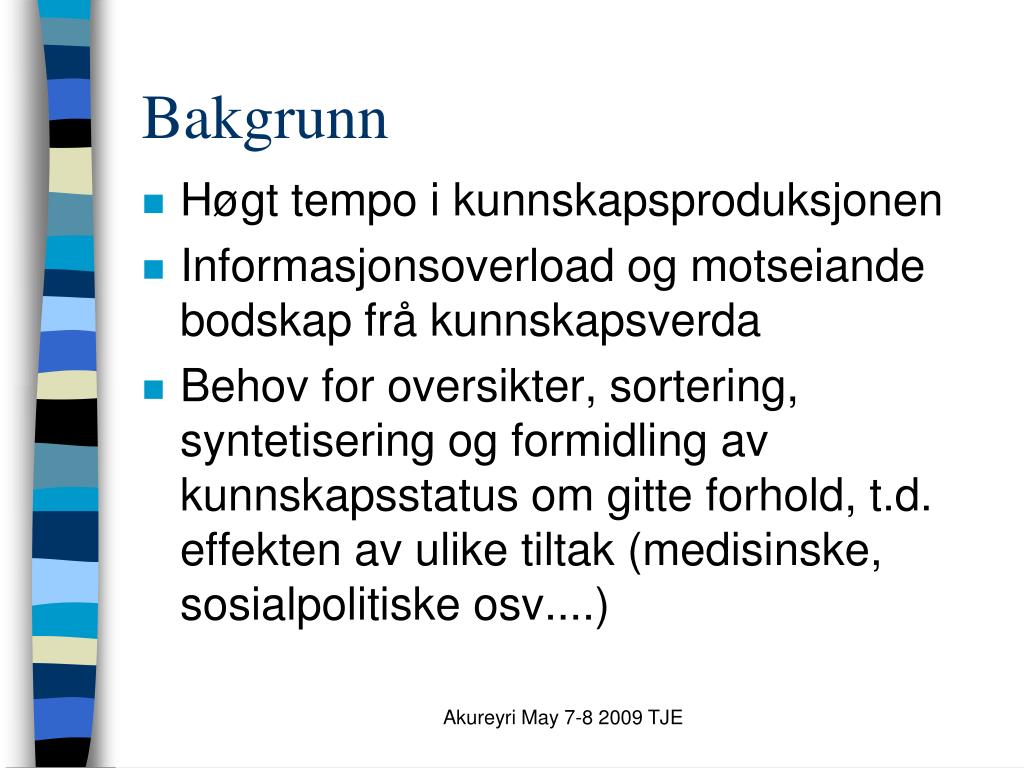 Bakgrunn

- Høgt tempo i kunnskapsproduksjonen
- Informasjonsoverload og motseiande bodskap frå kunnskapsverda
- Behov for oversikter, sortering, syntetisering og formidling av kunnskapsstatus om gitte forhold, t.d. effekten av ulike tiltak (medisinske, sosialpolitiske osv....)

Akureyri May 7-8 2009 TJE